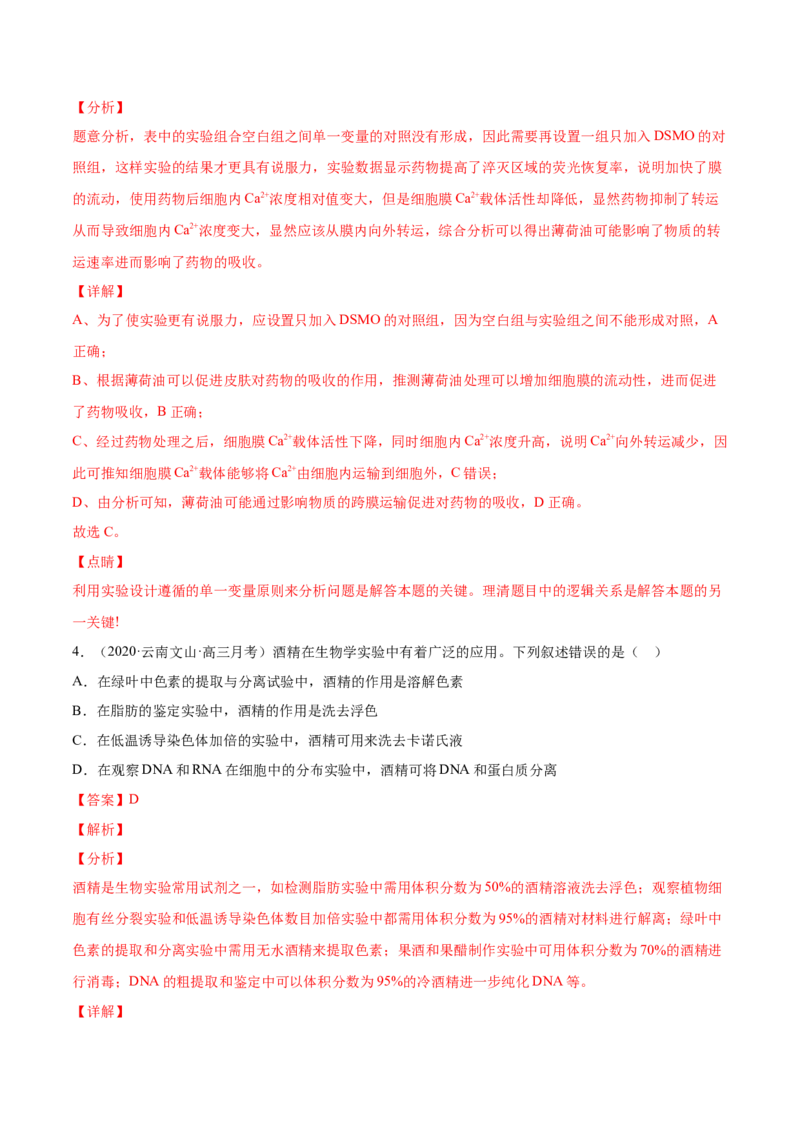 【分析】
题意分析，表中的实验组合空白组之间单一变量的对照没有形成，因此需要再设置一组只加入 DSMO 的对照组，这样实验的结果才更具有说服力，实验数据显示药物提高了淬灭区域的荧光恢复率，说明加快了膜的流动，使用药物后细胞内 $Ca^{2+}$浓度相对值变大，但是细胞膜 $Ca^{2+}$载体活性却降低，显然药物抑制了转运从而导致细胞内 $Ca^{2+}$浓度变大，显然应该从膜内向外转运，综合分析可以得出薄荷油可能影响了物质的转运速率进而影响了药物的吸收。
【详解】
A、为了使实验更有说服力，应设置只加入 DSMO 的对照组，因为空白组与实验组之间不能形成对照，A 正确；
B、根据薄荷油可以促进皮肤对药物的吸收的作用，推测薄荷油处理可以增加细胞膜的流动性，进而促进了药物吸收，B 正确；
C、经过药物处理之后，细胞膜 $Ca^{2+}$载体活性下降，同时细胞内 $Ca^{2+}$浓度升高，说明 $Ca^{2+}$向外转运减少，因此可推知细胞膜 $Ca^{2+}$载体能够将 $Ca^{2+}$由细胞内运输到细胞外，C 错误；
D、由分析可知，薄荷油可能通过影响物质的跨膜运输促进对药物的吸收，D 正确。
故选 C。
【点睛】
利用实验设计遵循的单一变量原则来分析问题是解答本题的关键。理清题目中的逻辑关系是解答本题的另一关键!
4．（2020·云南文山·高三月考）酒精在生物学实验中有着广泛的应用。下列叙述错误的是（　）
A．在绿叶中色素的提取与分离试验中，酒精的作用是溶解色素
B．在脂肪的鉴定实验中，酒精的作用是洗去浮色
C．在低温诱导染色体加倍的实验中，酒精可用来洗去卡诺氏液
D．在观察 DNA 和 RNA 在细胞中的分布实验中，酒精可将 DNA 和蛋白质分离
【答案】D
【解析】
【分析】
酒精是生物实验常用试剂之一，如检测脂肪实验中需用体积分数为 50%的酒精溶液洗去浮色；观察植物细胞有丝分裂实验和低温诱导染色体数目加倍实验中都需用体积分数为 95%的酒精对材料进行解离；绿叶中色素的提取和分离实验中需用无水酒精来提取色素；果酒和果醋制作实验中可用体积分数为 70%的酒精进行消毒；DNA 的粗提取和鉴定中可以体积分数为 95%的冷酒精进一步纯化 DNA 等。
【详解】